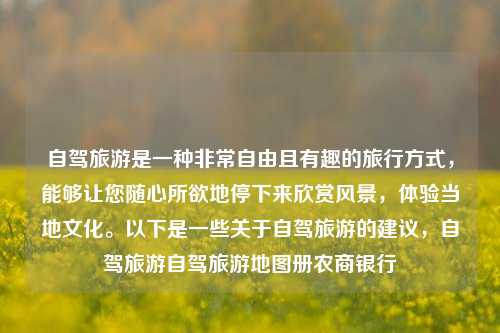 自驾旅游是一种非常自由且有趣的旅行方式，能够让您随心所欲地停下来欣赏风景，体验当地文化。以下是一些关于自驾旅游的建议，自驾旅游自驾旅游地图册农商银行